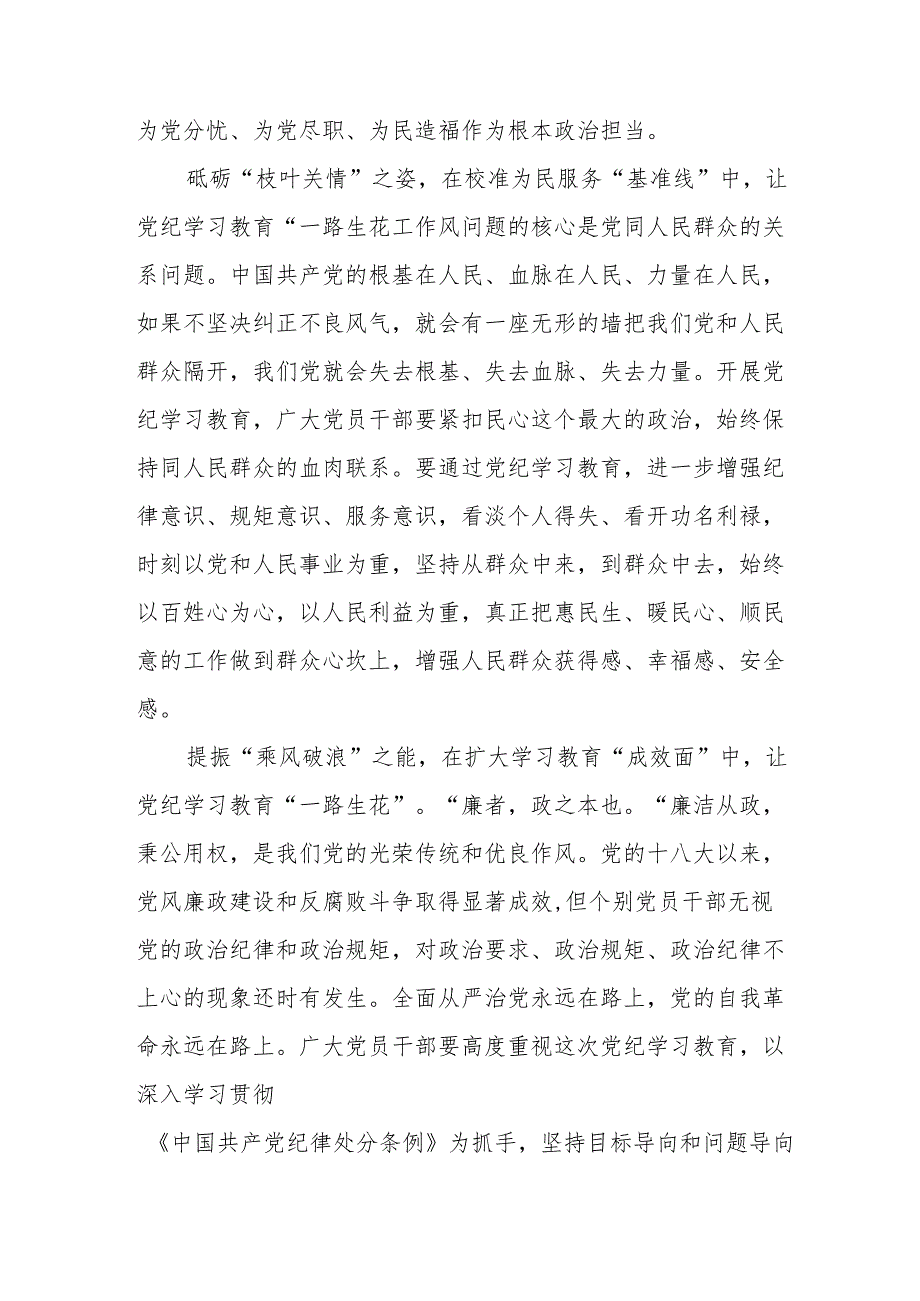 为党分忧、为党尽职、为民造福作为根本政治担当。

砥砺“枝叶关情”之姿，在校准为民服务“基准线”中，让党纪学习教育“一路生花工作风问题的核心是党同人民群众的关系问题。中国共产党的根基在人民、血脉在人民、力量在人民，如果不坚决纠正不良风气，就会有一座无形的墙把我们党和人民群众隔开，我们党就会失去根基、失去血脉、失去力量。开展党纪学习教育，广大党员干部要紧扣民心这个最大的政治，始终保持同人民群众的血肉联系。要通过党纪学习教育，进一步增强纪律意识、规矩意识、服务意识，看淡个人得失、看开功名利禄，时刻以党和人民事业为重，坚持从群众中来，到群众中去，始终以百姓心为心，以人民利益为重，真正把惠民生、暖民心、顺民意的工作做到群众心坎上，增强人民群众获得感、幸福感、安全感。

提振“乘风破浪”之能，在扩大学习教育“成效面”中，让党纪学习教育“一路生花”。“廉者，政之本也。“廉洁从政，秉公用权，是我们党的光荣传统和优良作风。党的十八大以来，党风廉政建设和反腐败斗争取得显著成效,但个别党员干部无视党的政治纪律和政治规矩，对政治要求、政治规矩、政治纪律不上心的现象还时有发生。全面从严治党永远在路上，党的自我革命永远在路上。广大党员干部要高度重视这次党纪学习教育，以深入学习贯彻

《中国共产党纪律处分条例》为抓手，坚持目标导向和问题导向